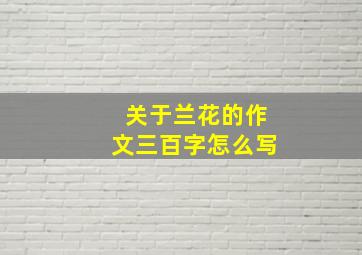 关于兰花的作文三百字怎么写